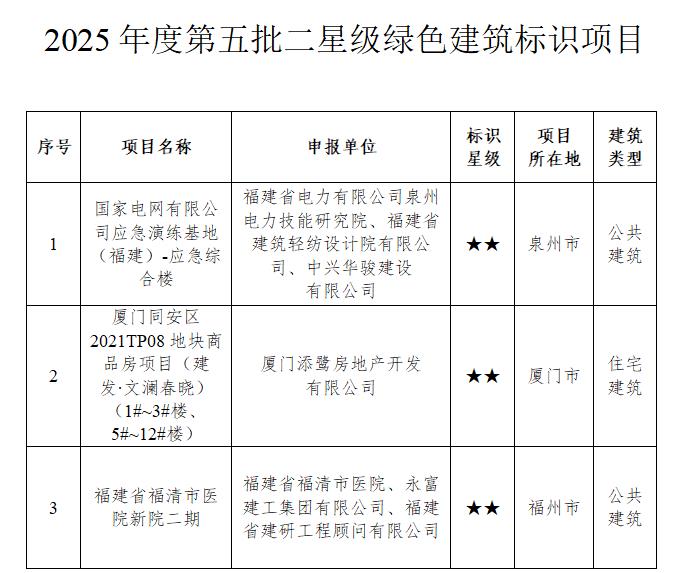 2025 年度第五批二星级绿色建筑标识项目

| 序号 | 项目名称 | 申报单位 | 标识星级 | 项目所在地 | 建筑类型 |
|---|---|---|---|---|---|
| 1 | 国家电网有限公司应急演练基地（福建）-应急综合楼 | 福建省电力有限公司泉州电力技能研究院、福建省建筑轻纺设计院有限公司、中兴华骏建设有限公司 | ★★ | 泉州市 | 公共建筑 |
| 2 | 厦门同安区2021TP08 地块商品房项目（建发·文澜春晓）（1#~3#楼、5#~12#楼） | 厦门添鹭房地产开发有限公司 | ★★ | 厦门市 | 住宅建筑 |
| 3 | 福建省福清市医院新院二期 | 福建省福清市医院、永富建工集团有限公司、福建省建研工程顾问有限公司 | ★★ | 福州市 | 公共建筑 |